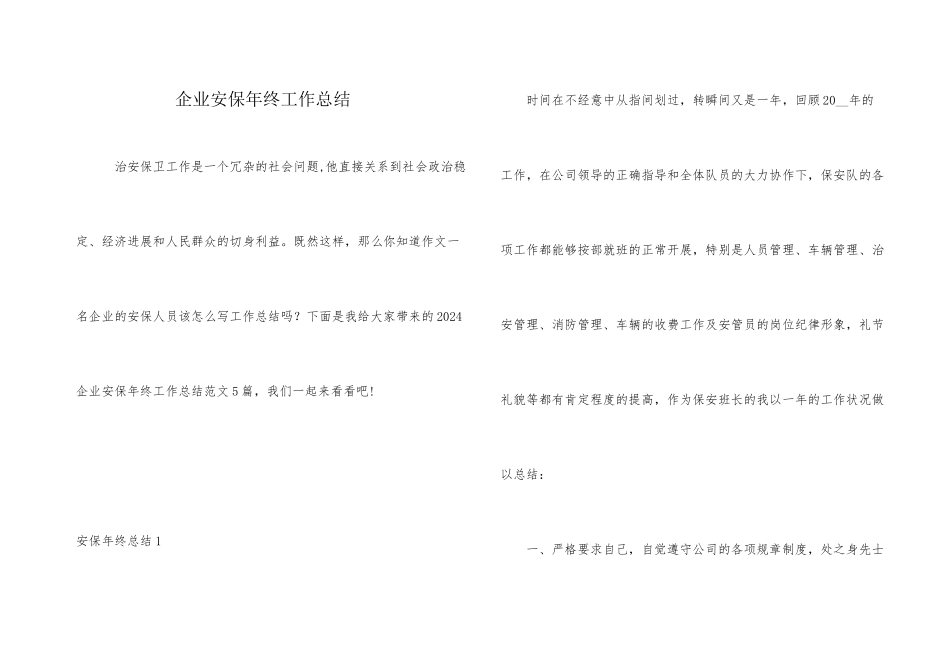 企业安保年终工作总结

治安保卫工作是一个冗杂的社会问题,他直接关系到社会政治稳定、经济进展和人民群众的切身利益。既然这样，那么你知道作文一名企业的安保人员该怎么写工作总结吗？下面是我给大家带来的2024企业安保年终工作总结范文5篇，我们一起来看看吧!

安保年终总结1

时间在不经意中从指间划过，转瞬间又是一年，回顾20__年的工作，在公司领导的正确指导和全体队员的大力协作下，保安队的各项工作都能够按部就班的正常开展，特别是人员管理、车辆管理、治安管理、消防管理、车辆的收费工作及安管员的岗位纪律形象，礼节礼貌等都有肯定程度的提高，作为保安班长的我以一年的工作状况做以总结：

一、严格要求自己，自觉遵守公司的各项规章制度，处之身先士